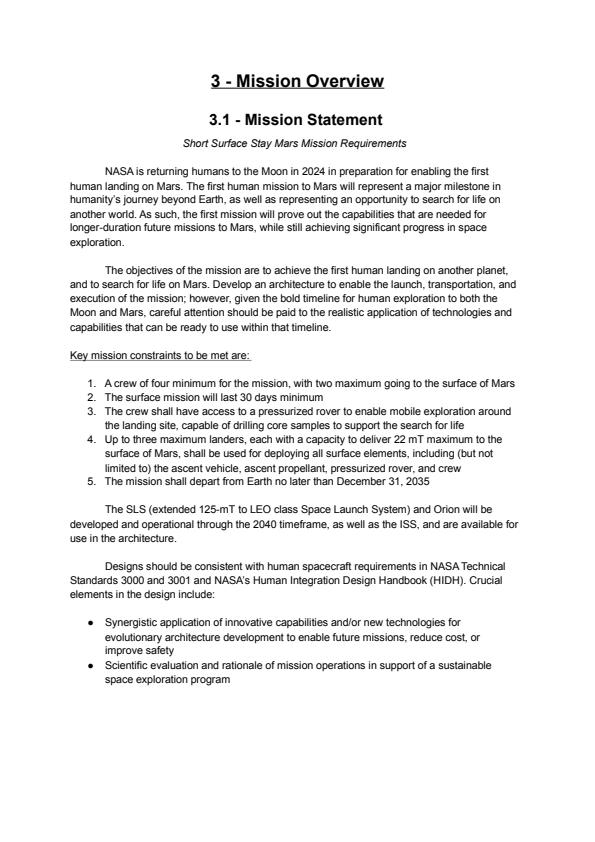 3 - Mission Overview

3.1 - Mission Statement

Short Surface Stay Mars Mission Requirements

NASA is returning humans to the Moon in 2024 in preparation for enabling the first human landing on Mars. The first human mission to Mars will represent a major milestone in humanity's journey beyond Earth, as well as representing an opportunity to search for life on another world. As such, the first mission will prove out the capabilities that are needed for longer-duration future missions to Mars, while still achieving significant progress in space exploration.

The objectives of the mission are to achieve the first human landing on another planet, and to search for life on Mars. Develop an architecture to enable the launch, transportation, and execution of the mission; however, given the bold timeline for human exploration to both the Moon and Mars, careful attention should be paid to the realistic application of technologies and capabilities that can be ready to use within that timeline.

Key mission constraints to be met are:

1. A crew of four minimum for the mission, with two maximum going to the surface of Mars
2. The surface mission will last 30 days minimum
3. The crew shall have access to a pressurized rover to enable mobile exploration around the landing site, capable of drilling core samples to support the search for life
4. Up to three maximum landers, each with a capacity to deliver 22 mT maximum to the surface of Mars, shall be used for deploying all surface elements, including (but not limited to) the ascent vehicle, ascent propellant, pressurized rover, and crew
5. The mission shall depart from Earth no later than December 31, 2035

The SLS (extended 125-mT to LEO class Space Launch System) and Orion will be developed and operational through the 2040 timeframe, as well as the ISS, and are available for use in the architecture.

Designs should be consistent with human spacecraft requirements in NASA Technical Standards 3000 and 3001 and NASA's Human Integration Design Handbook (HIDH). Crucial elements in the design include:

• Synergistic application of innovative capabilities and/or new technologies for evolutionary architecture development to enable future missions, reduce cost, or improve safety
• Scientific evaluation and rationale of mission operations in support of a sustainable space exploration program